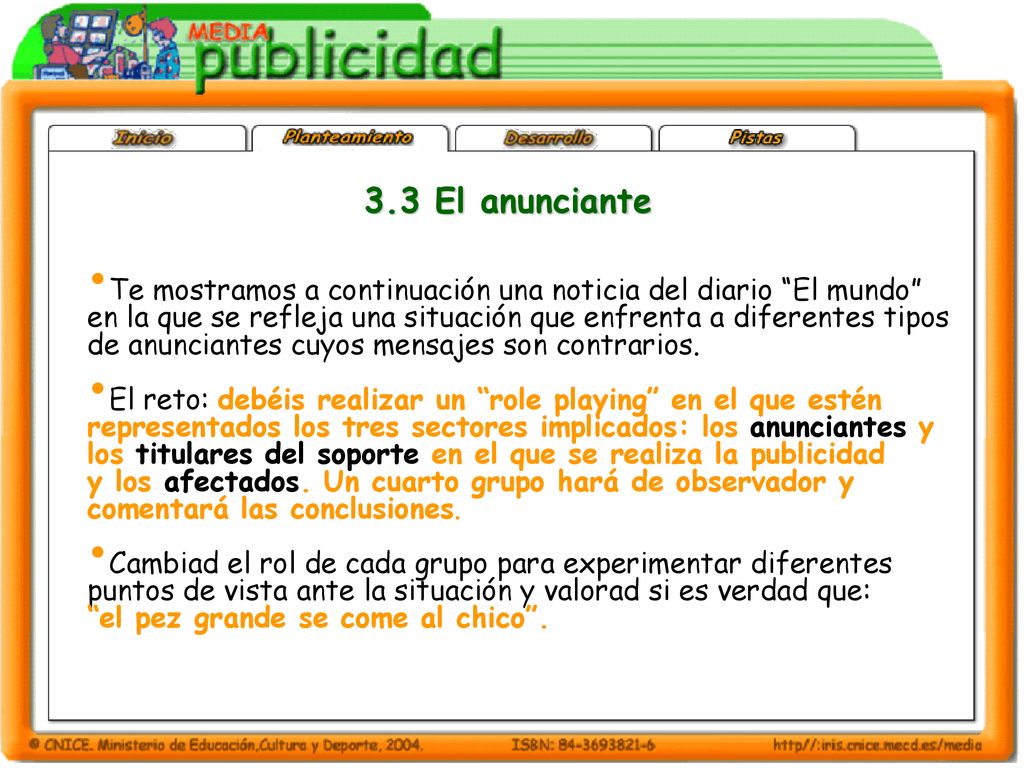 MEDIA
publicidad

Inicio
Planteamiento
Desarrollo
Pistas

3.3 El anunciante

•Te mostramos a continuación una noticia del diario “El mundo” en la que se refleja una situación que enfrenta a diferentes tipos de anunciantes cuyos mensajes son contrarios.

•El reto: debéis realizar un “role playing” en el que estén representados los tres sectores implicados: los anunciantes y los titulares del soporte en el que se realiza la publicidad y los afectados. Un cuarto grupo hará de observador y comentará las conclusiones.

•Cambiad el rol de cada grupo para experimentar diferentes puntos de vista ante la situación y valorad si es verdad que: “el pez grande se come al chico”.

© CNICE. Ministerio de Educación,Cultura y Deporte, 2004.
ISBN: 84-3693821-6
http//:iris.cnice.mecd.es/media